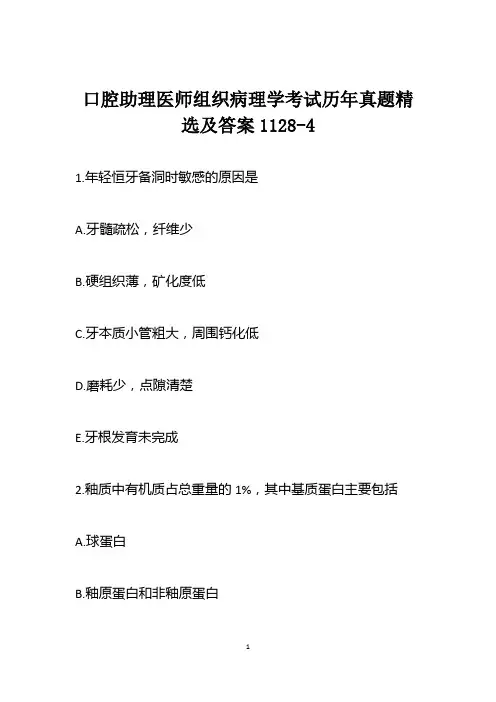 口腔助理医师组织病理学考试历年真题精选及答案 1128-4

1.年轻恒牙备洞时敏感的原因是

A.牙髓疏松，纤维少

B.硬组织薄，矿化度低

C.牙本质小管粗大，周围钙化低

D.磨耗少，点隙清楚

E.牙根发育未完成

2.釉质中有机质占总重量的 1%，其中基质蛋白主要包括

A.球蛋白

B.釉原蛋白和非釉原蛋白

1